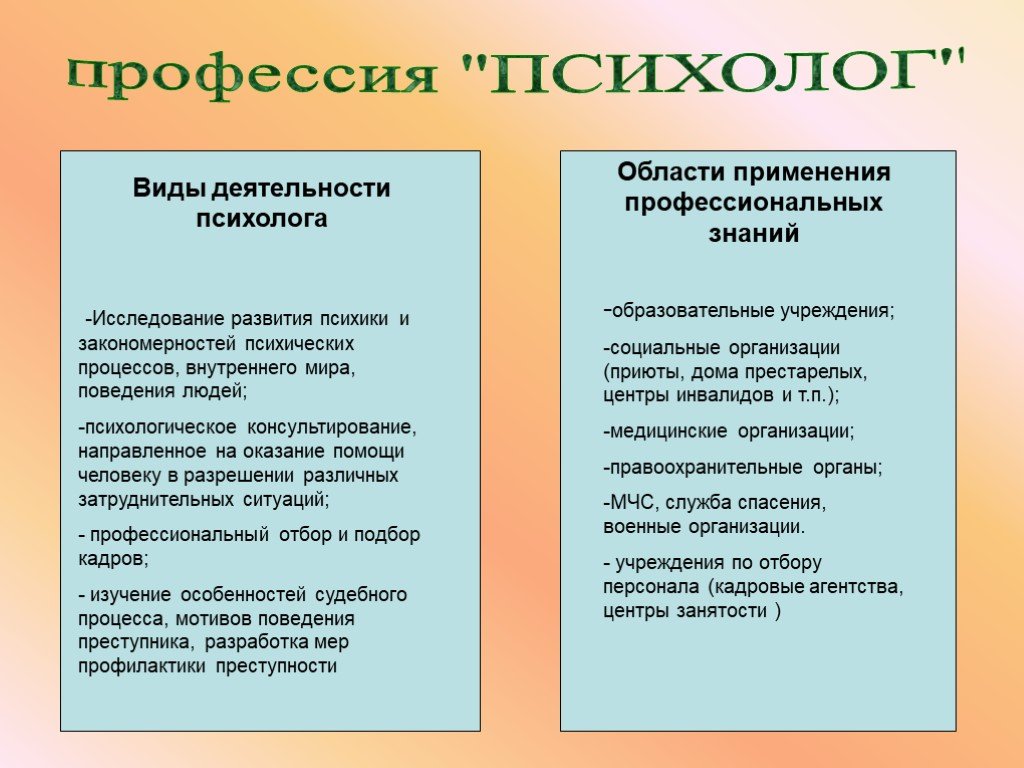 профессия "ПСИХОЛОГ"

Виды деятельности психолога

-Исследование развития психики и закономерностей психических процессов, внутреннего мира, поведения людей;

-психологическое консультирование, направленное на оказание помощи человеку в разрешении различных затруднительных ситуаций;

- профессиональный отбор и подбор кадров;

- изучение особенностей судебного процесса, мотивов поведения преступника, разработка мер профилактики преступности

Области применения профессиональных знаний

-образовательные учреждения;

-социальные организации (приюты, дома престарелых, центры инвалидов и т.п.);

-медицинские организации;

-правоохранительные органы;

-МЧС, служба спасения, военные организации.

- учреждения по отбору персонала (кадровые агентства, центры занятости )